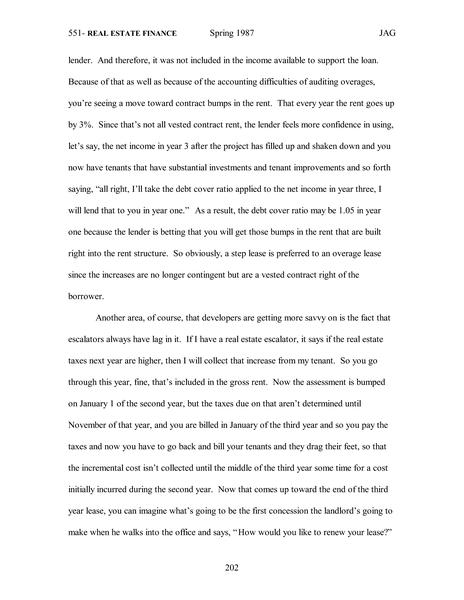 551- REAL ESTATE FINANCE Spring 1987 JAG

lender. And therefore, it was not included in the income available to support the loan. Because of that as well as because of the accounting difficulties of auditing overages, you're seeing a move toward contract bumps in the rent. That every year the rent goes up by 3%. Since that's not all vested contract rent, the lender feels more confidence in using, let's say, the net income in year 3 after the project has filled up and shaken down and you now have tenants that have substantial investments and tenant improvements and so forth saying, "all right, I'll take the debt cover ratio applied to the net income in year three, I will lend that to you in year one." As a result, the debt cover ratio may be 1.05 in year one because the lender is betting that you will get those bumps in the rent that are built right into the rent structure. So obviously, a step lease is preferred to an overage lease since the increases are no longer contingent but are a vested contract right of the borrower.

Another area, of course, that developers are getting more savvy on is the fact that escalators always have lag in it. If I have a real estate escalator, it says if the real estate taxes next year are higher, then I will collect that increase from my tenant. So you go through this year, fine, that's included in the gross rent. Now the assessment is bumped on January 1 of the second year, but the taxes due on that aren't determined until November of that year, and you are billed in January of the third year and so you pay the taxes and now you have to go back and bill your tenants and they drag their feet, so that the incremental cost isn't collected until the middle of the third year some time for a cost initially incurred during the second year. Now that comes up toward the end of the third year lease, you can imagine what's going to be the first concession the landlord's going to make when he walks into the office and says, "How would you like to renew your lease?"

202